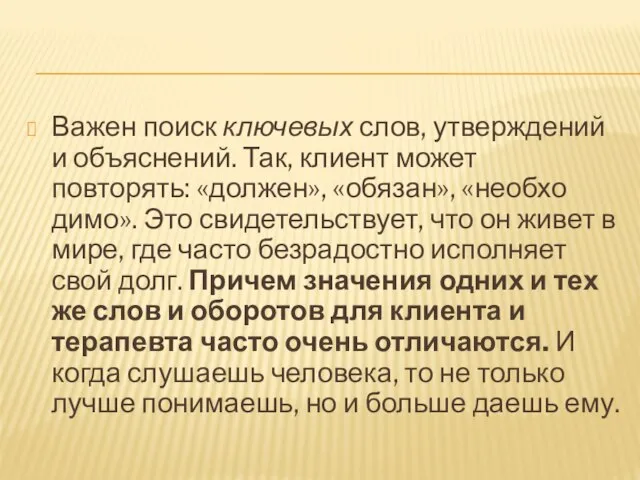 Важен поиск ключевых слов, утверждений и объяснений. Так, клиент может повторять: «должен», «обязан», «необхо димо». Это свидетельствует, что он живет в мире, где часто безрадостно исполняет свой долг. Причем значения одних и тех же слов и оборотов для клиента и терапевта часто очень отличаются. И когда слушаешь человека, то не только лучше понимаешь, но и больше даешь ему.